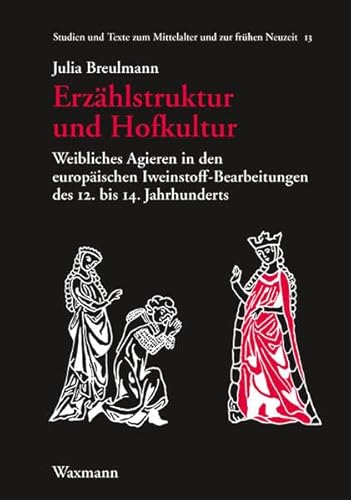 Studien und Texte zum Mittelalter und zur frühen Neuzeit 13

Julia Breulmann

Erzählstruktur und Hofkultur

Weibliches Agieren in den europäischen Iweinstoff-Bearbeitungen des 12. bis 14. Jahrhunderts

Waxmann